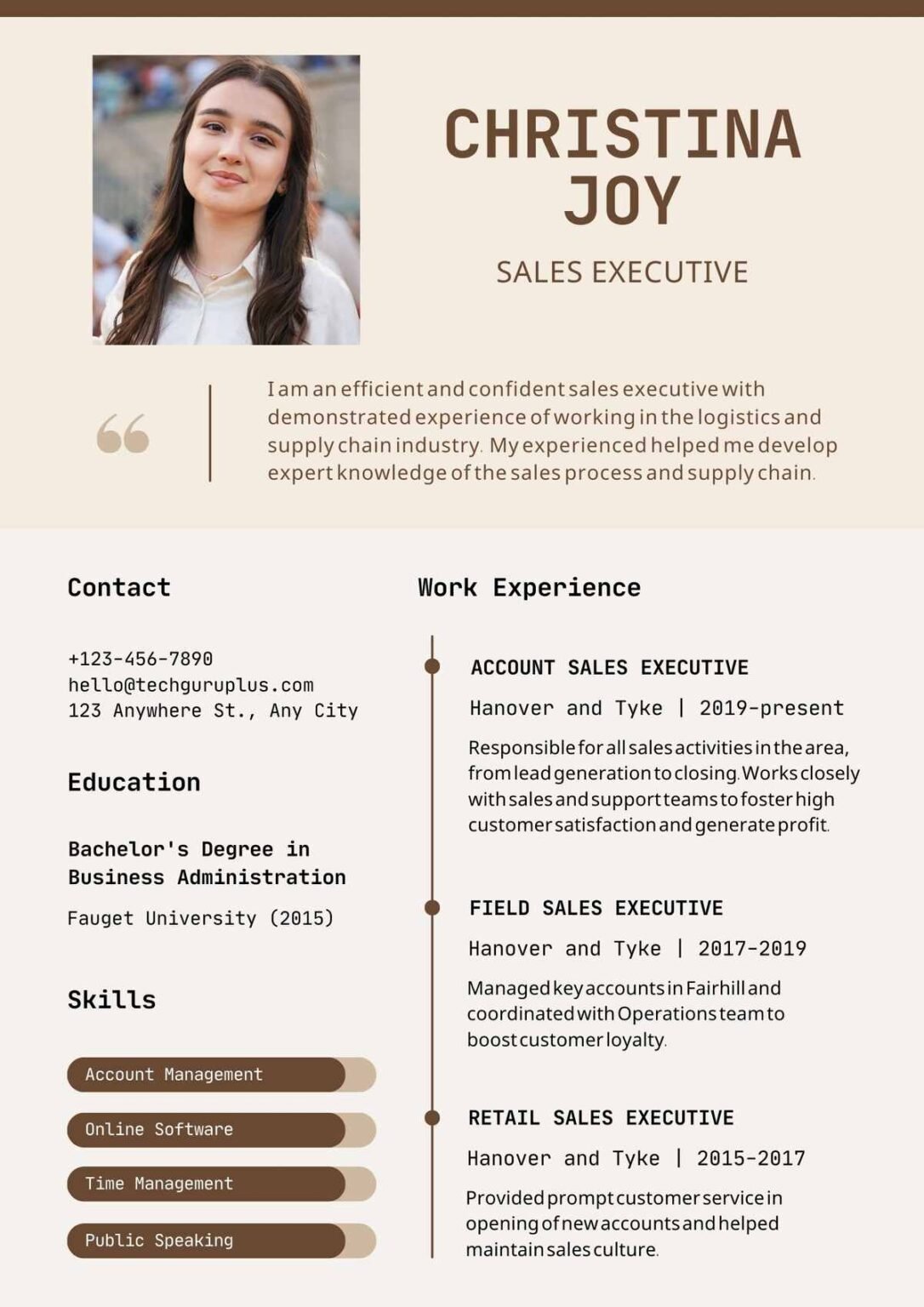 CHRISTINA JOY

SALES EXECUTIVE

I am an efficient and confident sales executive with demonstrated experience of working in the logistics and supply chain industry. My experienced helped me develop expert knowledge of the sales process and supply chain.

Contact

+123-456-7890
hello@techguruplus.com
123 Anywhere St., Any City

Education

Bachelor's Degree in Business Administration

Fauget University (2015)

Skills

Account Management

Online Software

Time Management

Public Speaking

Work Experience

ACCOUNT SALES EXECUTIVE

Hanover and Tyke | 2019-present

Responsible for all sales activities in the area, from lead generation to closing. Works closely with sales and support teams to foster high customer satisfaction and generate profit.

FIELD SALES EXECUTIVE

Hanover and Tyke | 2017-2019

Managed key accounts in Fairhill and coordinated with Operations team to boost customer loyalty.

RETAIL SALES EXECUTIVE

Hanover and Tyke | 2015-2017

Provided prompt customer service in opening of new accounts and helped maintain sales culture.